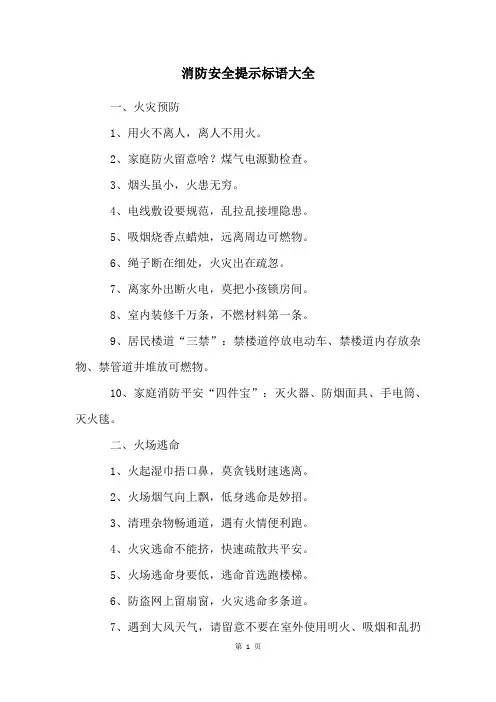 消防安全提示标语大全

一、火灾预防

1、用火不离人，离人不用火。

2、家庭防火留意啥？煤气电源勤检查。

3、烟头虽小，火患无穷。

4、电线敷设要规范，乱拉乱接埋隐患。

5、吸烟烧香点蜡烛，远离周边可燃物。

6、绳子断在细处，火灾出在疏忽。

7、离家外出断火电，莫把小孩锁房间。

8、室内装修千万条，不燃材料第一条。

9、居民楼道“三禁”：禁楼道停放电动车、禁楼道内存放杂物、禁管道井堆放可燃物。

10、家庭消防平安“四件宝”：灭火器、防烟面具、手电筒、灭火毯。

二、火场逃命

1、火起湿巾捂口鼻，莫贪钱财速逃离。

2、火场烟气向上飘，低身逃命是妙招。

3、清理杂物畅通道，遇有火情便利跑。

4、火灾逃命不能挤，快速疏散共平安。

5、火场逃命身要低，逃命首选跑楼梯。

6、防盗网上留扇窗，火灾逃命多条道。

7、遇到大风天气，请留意不要在室外使用明火、吸烟和乱扔

第 1 页